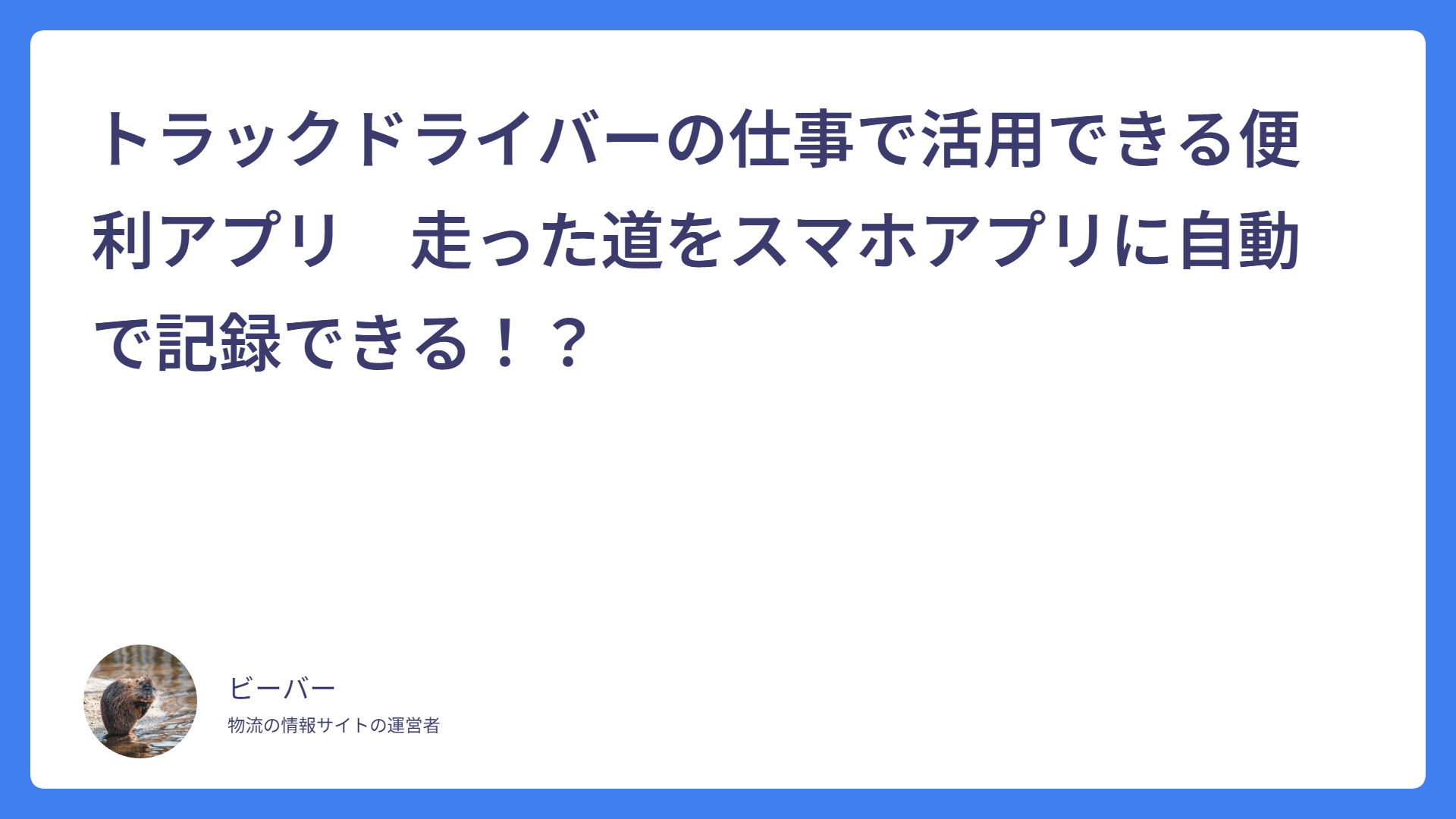 トラックドライバーの仕事で活用できる便利アプリ　走った道をスマホアプリに自動で記録できる！？

ビーバー

物流の情報サイトの運営者